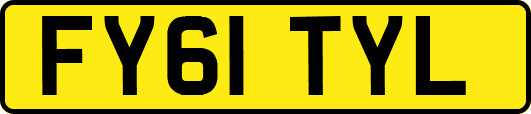 FY61 TYL